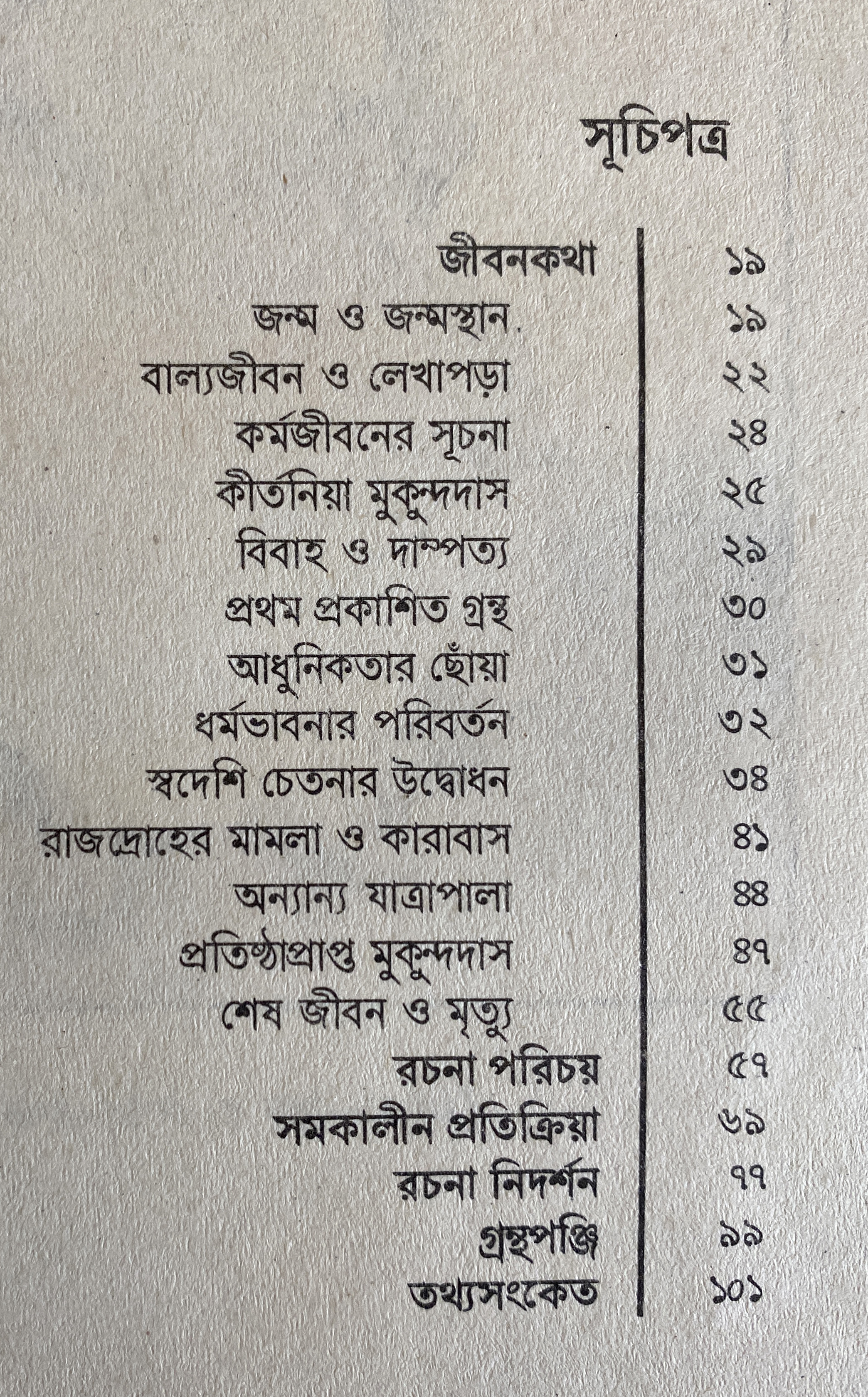 সূচিপত্র

জীবনকথা ১৯
জন্ম ও জন্মস্থান ১৯
বাল্যজীবন ও লেখাপড়া ২২
কর্মজীবনের সূচনা ২৪
কীর্তনিয়া মুকুন্দদাস ২৫
বিবাহ ও দাম্পত্য ২৯
প্রথম প্রকাশিত গ্রন্থ ৩০
আধুনিকতার ছোঁয়া ৩১
ধর্মভাবনার পরিবর্তন ৩২
স্বদেশি চেতনার উদ্বোধন ৩৪
রাজদ্রোহের মামলা ও কারাবাস ৪১
অন্যান্য যাত্রাপালা ৪৪
প্রতিষ্ঠাপ্রাপ্ত মুকুন্দদাস ৪৭
শেষ জীবন ও মৃত্যু ৫৫
রচনা পরিচয় ৫৭
সমকালীন প্রতিক্রিয়া ৬৯
রচনা নিদর্শন ৭৭
গ্রন্থপঞ্জি ৯৯
তথ্যসংকেত ১০১